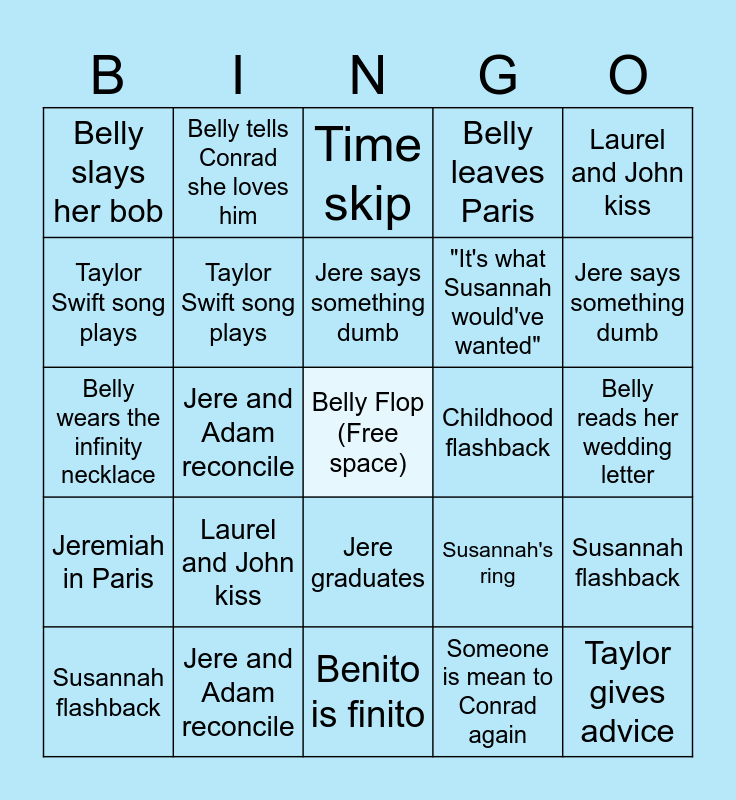 | B | I | N | G | O |
|---|---|---|---|---|
| Belly slays her bob | Belly tells Conrad she loves him | Time skip | Belly leaves Paris | Laurel and John kiss |
| Taylor Swift song plays | Taylor Swift song plays | Jere says something dumb | "It's what Susannah would've wanted" | Jere says something dumb |
| Belly wears the infinity necklace | Jere and Adam reconcile | Belly Flop (Free space) | Childhood flashback | Belly reads her wedding letter |
| Jeremiah in Paris | Laurel and John kiss | Jere graduates | Susannah's ring | Susannah flashback |
| Susannah flashback | Jere and Adam reconcile | Benito is finito | Someone is mean to Conrad again | Taylor gives advice |